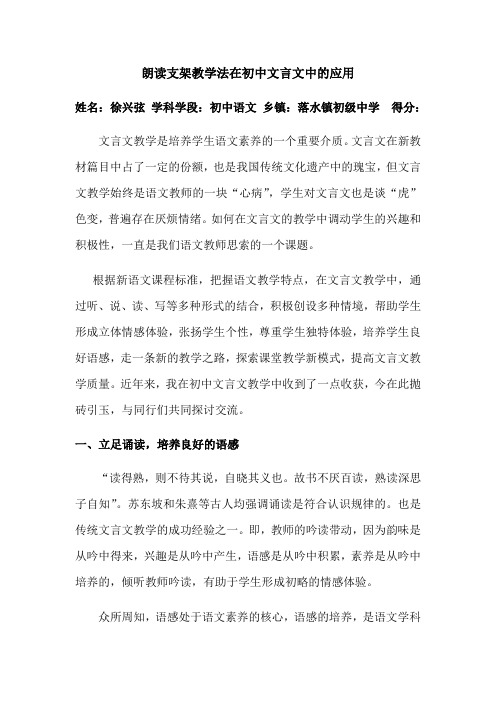 朗读支架教学法在初中文言文中的应用

姓名：徐兴弦 学科学段：初中语文 乡镇：落水镇初级中学 得分：

文言文教学是培养学生语文素养的一个重要介质。文言文在新教材篇目中占了一定的份额，也是我国传统文化遗产中的瑰宝，但文言文教学始终是语文教师的一块“心病”，学生对文言文也是谈“虎”色变，普遍存在厌烦情绪。如何在文言文的教学中调动学生的兴趣和积极性，一直是我们语文教师思索的一个课题。

根据新语文课程标准，把握语文教学特点，在文言文教学中，通过听、说、读、写等多种形式的结合，积极创设多种情境，帮助学生形成立体情感体验，张扬学生个性，尊重学生独特体验，培养学生良好语感，走一条新的教学之路，探索课堂教学新模式，提高文言文教学质量。近年来，我在初中文言文教学中收到了一点收获，今在此抛砖引玉，与同行们共同探讨交流。

一、立足诵读，培养良好的语感

“读得熟，则不待其说，自晓其义也。故书不厌百读，熟读深思子自知”。苏东坡和朱熹等古人均强调诵读是符合认识规律的。也是传统文言文教学的成功经验之一。即，教师的吟读带动，因为韵味是从吟中得来，兴趣是从吟中产生，语感是从吟中积累，素养是从吟中培养的，倾听教师吟读，有助于学生形成初略的情感体验。

众所周知，语感处于语文素养的核心，语感的培养，是语文学科